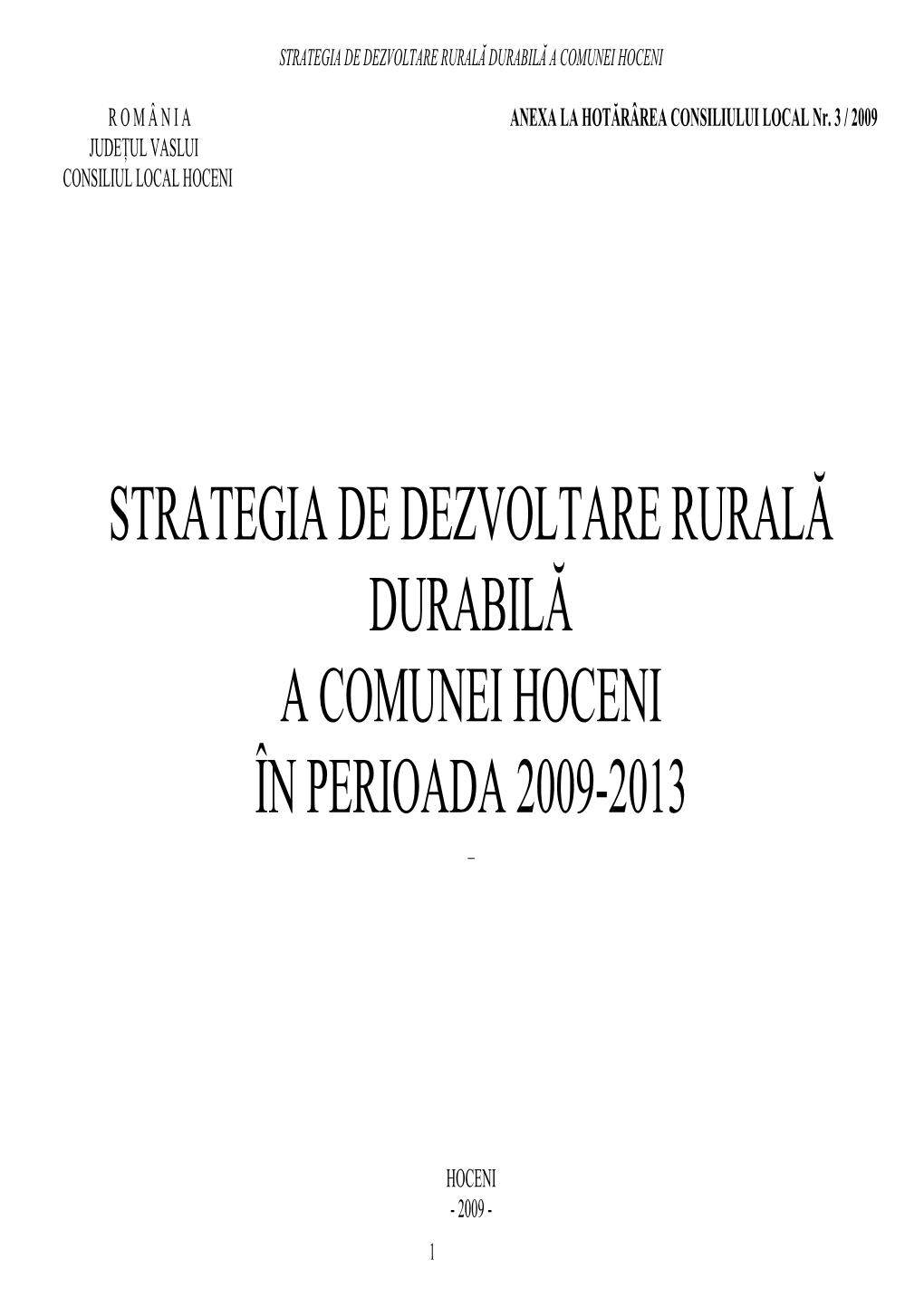 STRATEGIA DE DEZVOLTARE RURALĂ DURABILĂ A COMUNEI HOCENI

R O M Â N I A
JUDEȚUL VASLUI
CONSILIUL LOCAL HOCENI

ANEXA LA HOTĂRÂREA CONSILIULUI LOCAL Nr. 3 / 2009

STRATEGIA DE DEZVOLTARE RURALĂ DURABILĂ A COMUNEI HOCENI ÎN PERIOADA 2009-2013

–

HOCENI
- 2009 -

1